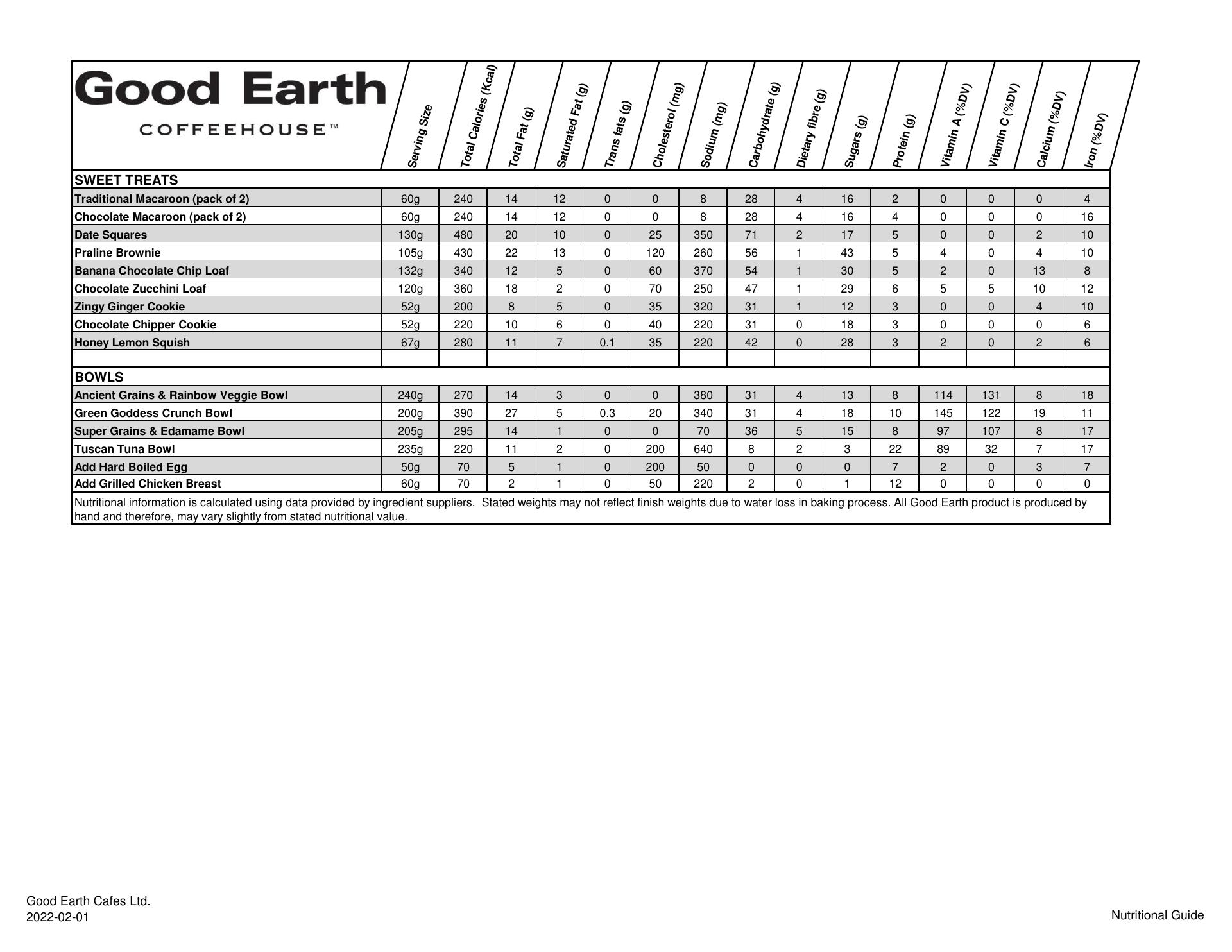 | Good Earth COFFEEHOUSE™ | Serving Size | Total Calories (Kcal) | Total Fat (g) | Saturated Fat (g) | Trans fats (g) | Cholesterol (mg) | Sodium (mg) | Carbohydrate (g) | Dietary fibre (g) | Sugars (g) | Protein (g) | Vitamin A (%DV) | Vitamin C (%DV) | Calcium (%DV) | Iron (%DV) |
|---|---|---|---|---|---|---|---|---|---|---|---|---|---|---|---|
| SWEET TREATS | | | | | | | | | | | | | | | |
| Traditional Macaroon (pack of 2) | 60g | 240 | 14 | 12 | 0 | 0 | 8 | 28 | 4 | 16 | 2 | 0 | 0 | 0 | 4 |
| Chocolate Macaroon (pack of 2) | 60g | 240 | 14 | 12 | 0 | 0 | 8 | 28 | 4 | 16 | 4 | 0 | 0 | 0 | 16 |
| Date Squares | 130g | 480 | 20 | 10 | 0 | 25 | 350 | 71 | 2 | 17 | 5 | 0 | 0 | 2 | 10 |
| Praline Brownie | 105g | 430 | 22 | 13 | 0 | 120 | 260 | 56 | 1 | 43 | 5 | 4 | 0 | 4 | 10 |
| Banana Chocolate Chip Loaf | 132g | 340 | 12 | 5 | 0 | 60 | 370 | 54 | 1 | 30 | 5 | 2 | 0 | 13 | 8 |
| Chocolate Zucchini Loaf | 120g | 360 | 18 | 2 | 0 | 70 | 250 | 47 | 1 | 29 | 6 | 5 | 5 | 10 | 12 |
| Zingy Ginger Cookie | 52g | 200 | 8 | 5 | 0 | 35 | 320 | 31 | 1 | 12 | 3 | 0 | 0 | 4 | 10 |
| Chocolate Chipper Cookie | 52g | 220 | 10 | 6 | 0 | 40 | 220 | 31 | 0 | 18 | 3 | 0 | 0 | 0 | 6 |
| Honey Lemon Squish | 67g | 280 | 11 | 7 | 0.1 | 35 | 220 | 42 | 0 | 28 | 3 | 2 | 0 | 2 | 6 |
| | | | | | | | | | | | | | | | |
| BOWLS | | | | | | | | | | | | | | | |
| Ancient Grains & Rainbow Veggie Bowl | 240g | 270 | 14 | 3 | 0 | 0 | 380 | 31 | 4 | 13 | 8 | 114 | 131 | 8 | 18 |
| Green Goddess Crunch Bowl | 200g | 390 | 27 | 5 | 0.3 | 20 | 340 | 31 | 4 | 18 | 10 | 145 | 122 | 19 | 11 |
| Super Grains & Edamame Bowl | 205g | 295 | 14 | 1 | 0 | 0 | 70 | 36 | 5 | 15 | 8 | 97 | 107 | 8 | 17 |
| Tuscan Tuna Bowl | 235g | 220 | 11 | 2 | 0 | 200 | 640 | 8 | 2 | 3 | 22 | 89 | 32 | 7 | 17 |
| Add Hard Boiled Egg | 50g | 70 | 5 | 1 | 0 | 200 | 50 | 0 | 0 | 0 | 7 | 2 | 0 | 3 | 7 |
| Add Grilled Chicken Breast | 60g | 70 | 2 | 1 | 0 | 50 | 220 | 2 | 0 | 1 | 12 | 0 | 0 | 0 | 0 |

Nutritional information is calculated using data provided by ingredient suppliers. Stated weights may not reflect finish weights due to water loss in baking process. All Good Earth product is produced by hand and therefore, may vary slightly from stated nutritional value.

Good Earth Cafes Ltd.
2022-02-01

Nutritional Guide